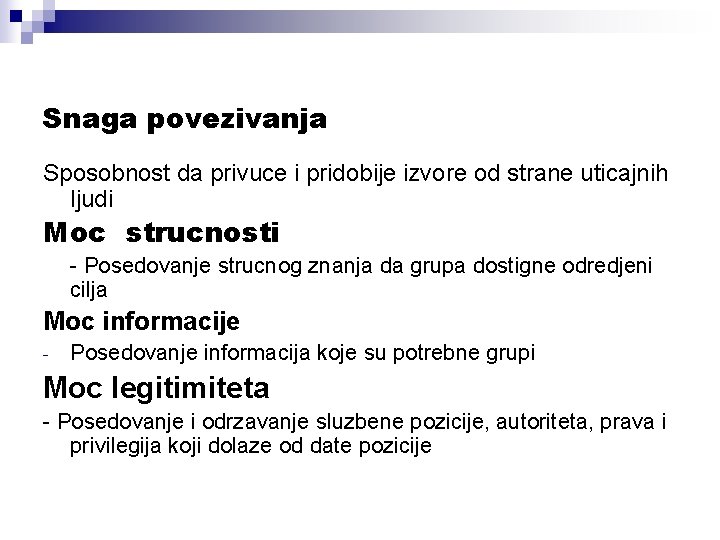 Snaga povezivanja

Sposobnost da privuce i pridobije izvore od strane uticajnih ljudi

Moc strucnosti

- Posedovanje strucnog znanja da grupa dostigne odredjeni cilja

Moc informacije

- Posedovanje informacija koje su potrebne grupi

Moc legitimiteta

- Posedovanje i odrzavanje sluzbene pozicije, autoriteta, prava i privilegija koji dolaze od date pozicije